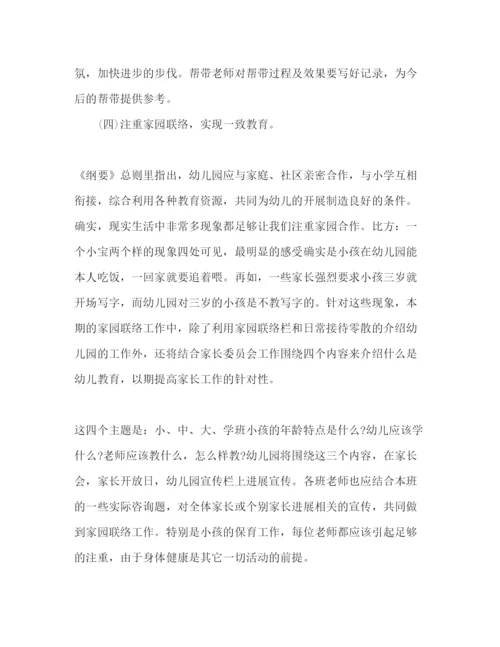 氛，加快进步的步伐。帮带老师对帮带过程及效果要写好记录，为今后的帮带提供参考。

(四)注重家园联络，实现一致教育。

《纲要》总则里指出，幼儿园应与家庭、社区亲密合作，与小学互相衔接，综合利用各种教育资源，共同为幼儿的开展制造良好的条件。确实，现实生活中非常多现象都足够让我们注重家园合作。比方：一个小宝两个样的现象四处可见，最明显的感受确实是小孩在幼儿园能本人吃饭，一回家就要追着喂。再如，一些家长强烈要求小孩三岁就开场写字，而幼儿园对三岁的小孩是不教写字的。针对这些现象，本期的家园联络工作中，除了利用家园联络栏和日常接待零散的介绍幼儿园的工作外，还将结合家长委员会工作围绕四个内容来介绍什么是幼儿教育，以期提高家长工作的针对性。

这四个主题是：小、中、大、学班小孩的年龄特点是什么?幼儿应该学什么?老师应该教什么，怎么样教?幼儿园将围绕这三个内容，在家长会，家长开放日，幼儿园宣传栏上进展宣传。各班老师也应结合本班的一些实际咨询题，对全体家长或个别家长进展相关的宣传，共同做到家园联络工作。特别是小孩的保育工作，每位老师都应该引起足够的注重，由于身体健康是其它一切活动的前提。